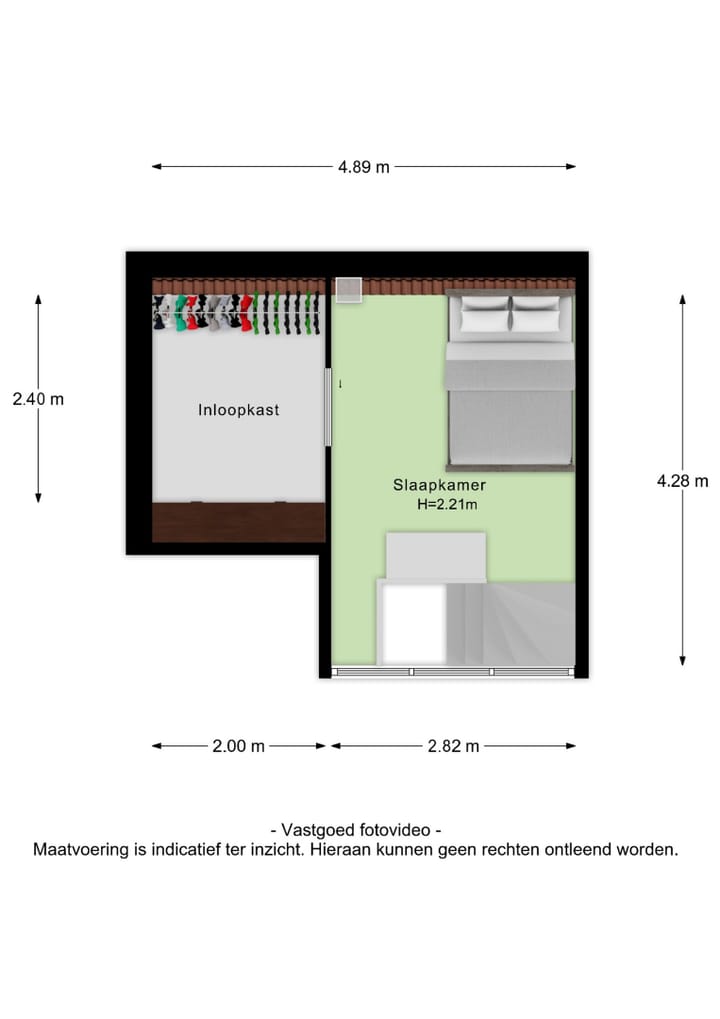 4.89 m

2.40 m

Inloopkast

Slaapkamer
H=2.21m

4.28 m

2.00 m

2.82 m

- Vastgoed fotovideo -
Maatvoering is indicatief ter inzicht. Hieraan kunnen geen rechten ontleend worden.